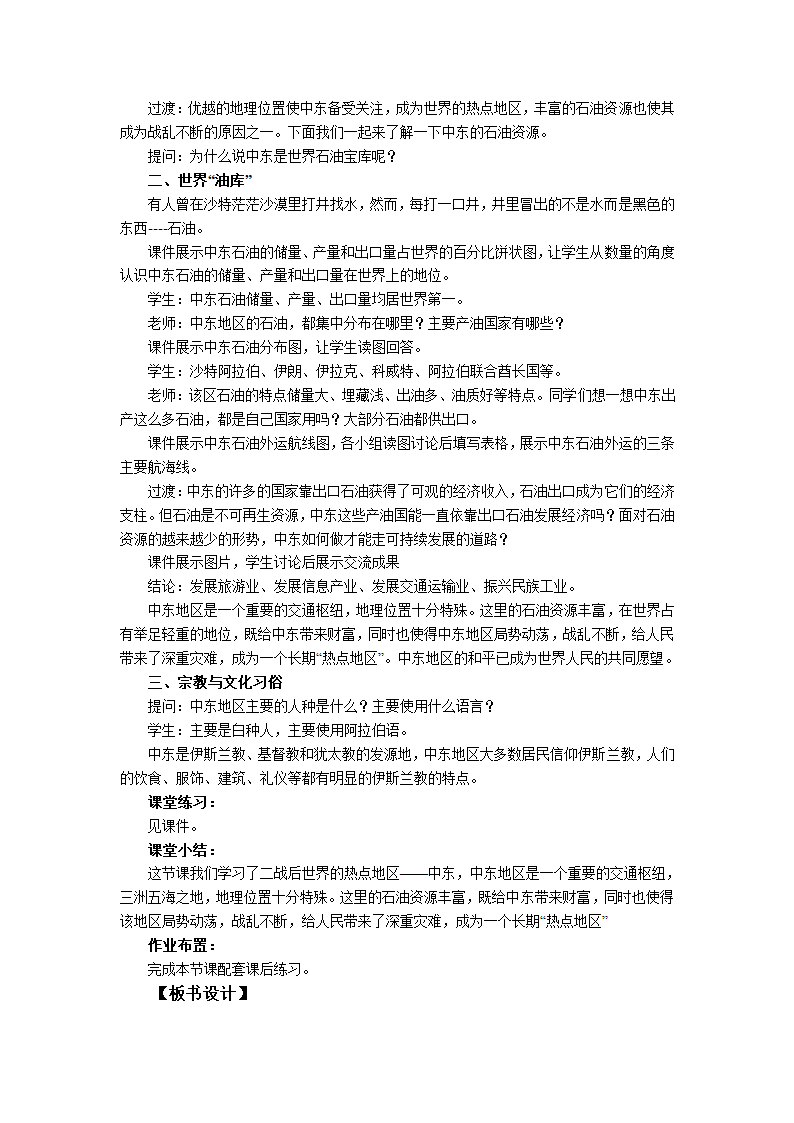 过渡：优越的地理位置使中东备受关注，成为世界的热点地区，丰富的石油资源也使其成为战乱不断的原因之一。下面我们一起来了解一下中东的石油资源。

提问：为什么说中东是世界石油宝库呢？

二、世界“油库”

有人曾在沙特茫茫沙漠里打井找水，然而，每打一口井，井里冒出的不是水而是黑色的东西----石油。

课件展示中东石油的储量、产量和出口量占世界的百分比饼状图，让学生从数量的角度认识中东石油的储量、产量和出口量在世界上的地位。

学生：中东石油储量、产量、出口量均居世界第一。

老师：中东地区的石油，都集中分布在哪里？主要产油国家有哪些？

课件展示中东石油分布图，让学生读图回答。

学生：沙特阿拉伯、伊朗、伊拉克、科威特、阿拉伯联合酋长国等。

老师：该区石油的特点储量大、埋藏浅、出油多、油质好等特点。同学们想一想中东出产这么多石油，都是自己国家用吗？大部分石油都供出口。

课件展示中东石油外运航线图，各小组读图讨论后填写表格，展示中东石油外运的三条主要航海线。

过渡：中东的许多的国家靠出口石油获得了可观的经济收入，石油出口成为它们的经济支柱。但石油是不可再生资源，中东这些产油国能一直依靠出口石油发展经济吗？面对石油资源的越来越少的形势，中东如何做才能走可持续发展的道路？

课件展示图片，学生讨论后展示交流成果

结论：发展旅游业、发展信息产业、发展交通运输业、振兴民族工业。

中东地区是一个重要的交通枢纽，地理位置十分特殊。这里的石油资源丰富，在世界占有举足轻重的地位，既给中东带来财富，同时也使得中东地区局势动荡，战乱不断，给人民带来了深重灾难，成为一个长期“热点地区”。中东地区的和平已成为世界人民的共同愿望。

三、宗教与文化习俗

提问：中东地区主要的人种是什么？主要使用什么语言？

学生：主要是白种人，主要使用阿拉伯语。

中东是伊斯兰教、基督教和犹太教的发源地，中东地区大多数居民信仰伊斯兰教，人们的饮食、服饰、建筑、礼仪等都有明显的伊斯兰教的特点。

课堂练习：

见课件。

课堂小结：

这节课我们学习了二战后世界的热点地区——中东，中东地区是一个重要的交通枢纽，三洲五海之地，地理位置十分特殊。这里的石油资源丰富，既给中东带来财富，同时也使得该地区局势动荡，战乱不断，给人民带来了深重灾难，成为一个长期“热点地区”

作业布置：

完成本节课配套课后练习。

【板书设计】